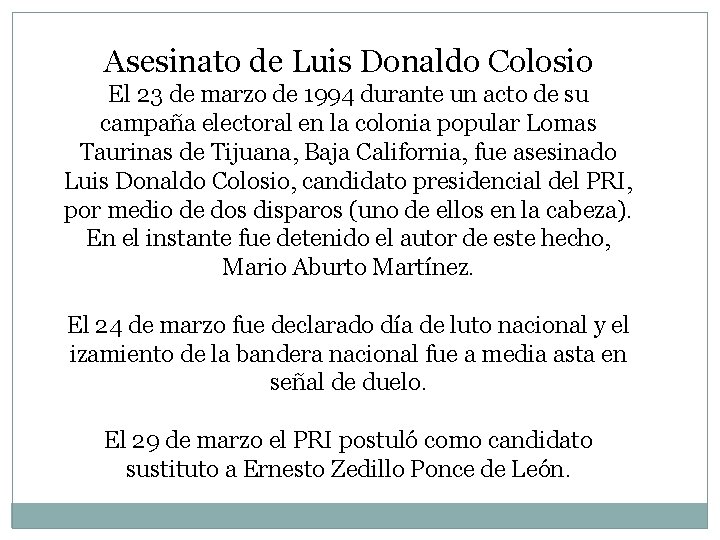 Asesinato de Luis Donaldo Colosio

El 23 de marzo de 1994 durante un acto de su campaña electoral en la colonia popular Lomas Taurinas de Tijuana, Baja California, fue asesinado Luis Donaldo Colosio, candidato presidencial del PRI, por medio de dos disparos (uno de ellos en la cabeza). En el instante fue detenido el autor de este hecho, Mario Aburto Martínez.

El 24 de marzo fue declarado día de luto nacional y el izamiento de la bandera nacional fue a media asta en señal de duelo.

El 29 de marzo el PRI postuló como candidato sustituto a Ernesto Zedillo Ponce de León.